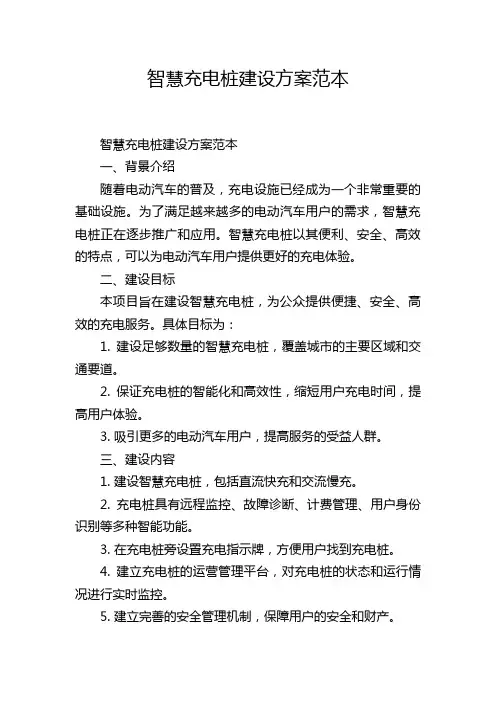 智慧充电桩建设方案范本

智慧充电桩建设方案范本

一、背景介绍

随着电动汽车的普及，充电设施已经成为一个非常重要的基础设施。为了满足越来越多的电动汽车用户的需求，智慧充电桩正在逐步推广和应用。智慧充电桩以其便利、安全、高效的特点，可以为电动汽车用户提供更好的充电体验。

二、建设目标

本项目旨在建设智慧充电桩，为公众提供便捷、安全、高效的充电服务。具体目标为：

1. 建设足够数量的智慧充电桩，覆盖城市的主要区域和交通要道。

2. 保证充电桩的智能化和高效性，缩短用户充电时间，提高用户体验。

3. 吸引更多的电动汽车用户，提高服务的受益人群。

三、建设内容

1. 建设智慧充电桩，包括直流快充和交流慢充。

2. 充电桩具有远程监控、故障诊断、计费管理、用户身份识别等多种智能功能。

3. 在充电桩旁设置充电指示牌，方便用户找到充电桩。

4. 建立充电桩的运营管理平台，对充电桩的状态和运行情况进行实时监控。

5. 建立完善的安全管理机制，保障用户的安全和财产。